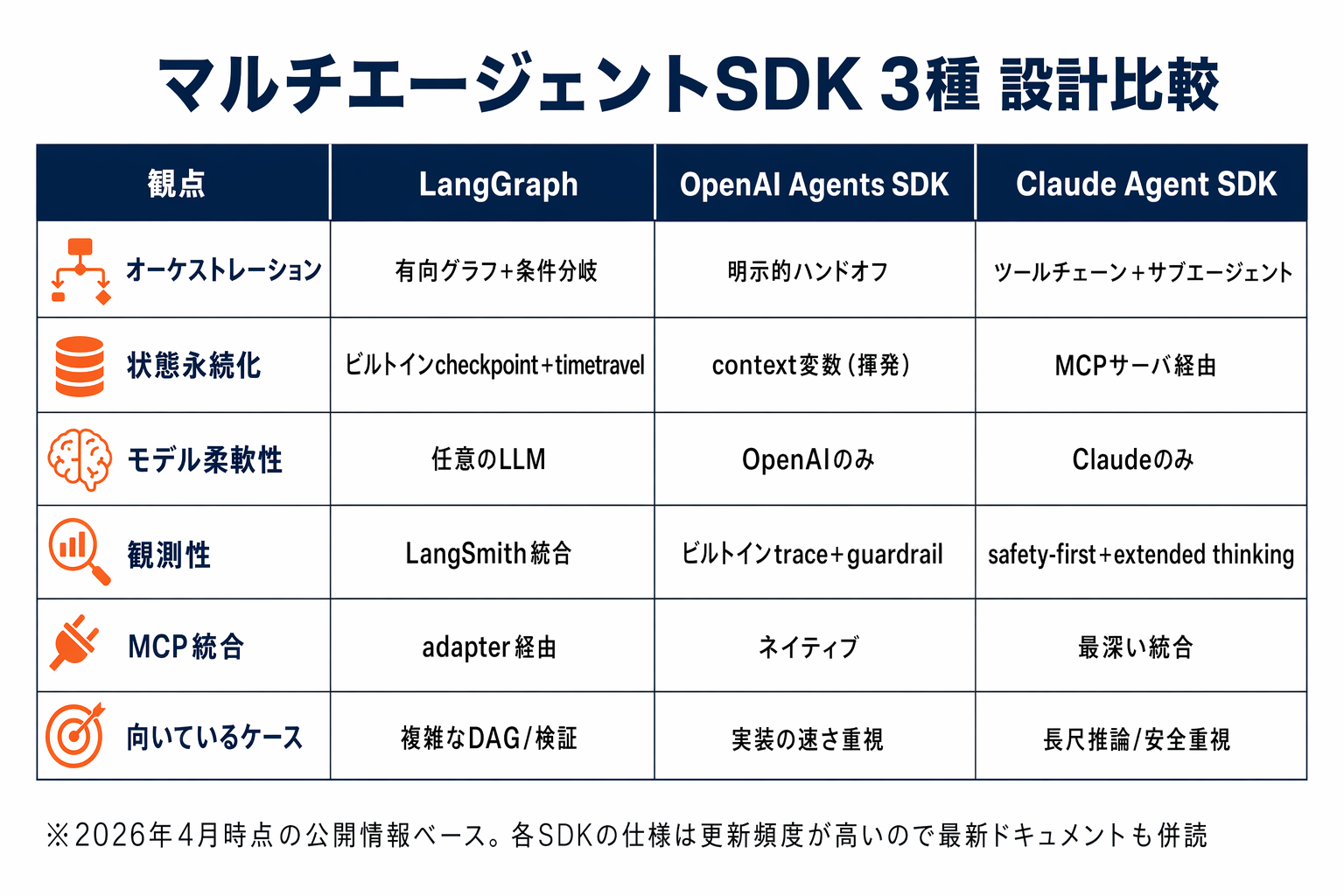 マルチエージェントSDK 3種 設計比較

| 観点 | LangGraph | OpenAI Agents SDK | Claude Agent SDK |
|---|---|---|---|
| オーケストレーション | 有向グラフ+条件分岐 | 明示的ハンドオフ | ツールチェーン+サブエージェント |
| 状態永続化 | ビルトインcheckpoint+timetravel | context変数(揮発) | MCPサーバ経由 |
| モデル柔軟性 | 任意のLLM | OpenAIのみ | Claudeのみ |
| 観測性 | LangSmith統合 | ビルトインtrace+guardrail | safety-first+extended thinking |
| MCP統合 | adapter経由 | ネイティブ | 最深い統合 |
| 向いているケース | 複雑なDAG/検証 | 実装の速さ重視 | 長尺推論/安全重視 |

※2026年4月時点の公開情報ベース。各SDKの仕様は更新頻度が高いので最新ドキュメントも併読